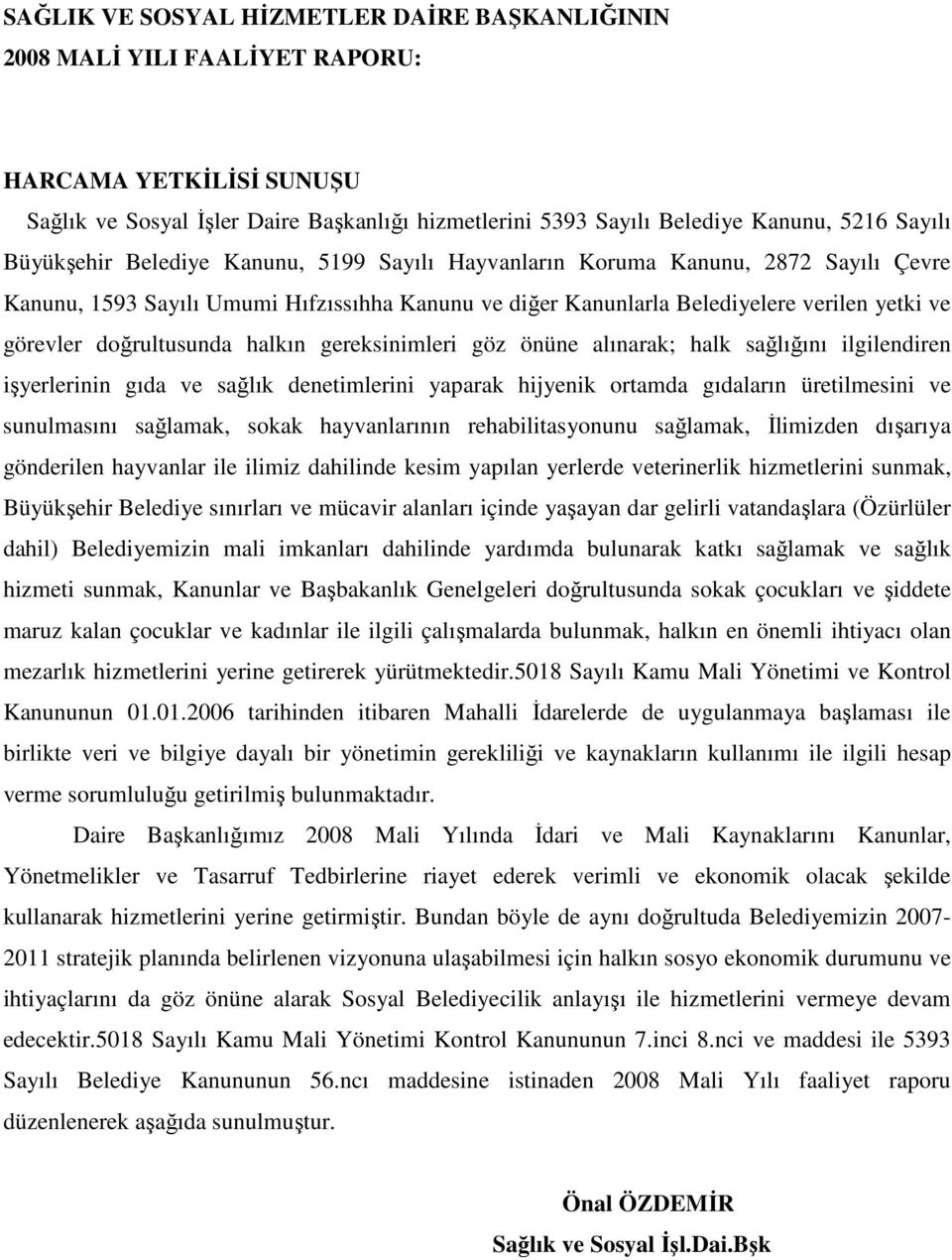 SAĞLIK VE SOSYAL HİZMETLER DAİRE BAŞKANLIĞININ 2008 MALİ YILI FAALİYET RAPORU:

HARCAMA YETKİLİSİ SUNUŞU

Sağlık ve Sosyal İşler Daire Başkanlığı hizmetlerini 5393 Sayılı Belediye Kanunu, 5216 Sayılı Büyükşehir Belediye Kanunu, 5199 Sayılı Hayvanların Koruma Kanunu, 2872 Sayılı Çevre Kanunu, 1593 Sayılı Umumi Hıfzıssıhha Kanunu ve diğer Kanunlarla Belediyelere verilen yetki ve görevler doğrultusunda halkın gereksinimleri göz önüne alınarak; halk sağlığını ilgilendiren işyerlerinin gıda ve sağlık denetimlerini yaparak hijyenik ortamda gıdaların üretilmesini ve sunulmasını sağlamak, sokak hayvanlarının rehabilitasyonunu sağlamak, İlimizden dışarıya gönderilen hayvanlar ile ilimiz dahilinde kesim yapılan yerlerde veterinerlik hizmetlerini sunmak, Büyükşehir Belediye sınırları ve mücavir alanları içinde yaşayan dar gelirli vatandaşlara (Özürlüler dahil) Belediyemizin mali imkanları dahilinde yardımda bulunarak katkı sağlamak ve sağlık hizmeti sunmak, Kanunlar ve Başbakanlık Genelgeleri doğrultusunda sokak çocukları ve şiddete maruz kalan çocuklar ve kadınlar ile ilgili çalışmalarda bulunmak, halkın en önemli ihtiyacı olan mezarlık hizmetlerini yerine getirerek yürütmektedir.5018 Sayılı Kamu Mali Yönetimi ve Kontrol Kanununun 01.01.2006 tarihinden itibaren Mahalli İdarelerde de uygulanmaya başlaması ile birlikte veri ve bilgiye dayalı bir yönetimin gerekliliği ve kaynakların kullanımı ile ilgili hesap verme sorumluluğu getirilmiş bulunmaktadır.

Daire Başkanlığımız 2008 Mali Yılında İdari ve Mali Kaynaklarını Kanunlar, Yönetmelikler ve Tasarruf Tedbirlerine riayet ederek verimli ve ekonomik olacak şekilde kullanarak hizmetlerini yerine getirmiştir. Bundan böyle de aynı doğrultuda Belediyemizin 2007-2011 stratejik planında belirlenen vizyonuna ulaşabilmesi için halkın sosyo ekonomik durumunu ve ihtiyaçlarını da göz önüne alarak Sosyal Belediyecilik anlayışı ile hizmetlerini vermeye devam edecektir.5018 Sayılı Kamu Mali Yönetimi Kontrol Kanununun 7.inci 8.nci ve maddesi ile 5393 Sayılı Belediye Kanununun 56.ncı maddesine istinaden 2008 Mali Yılı faaliyet raporu düzenlenerek aşağıda sunulmuştur.

Önal ÖZDEMİR
Sağlık ve Sosyal İşl.Dai.Bşk